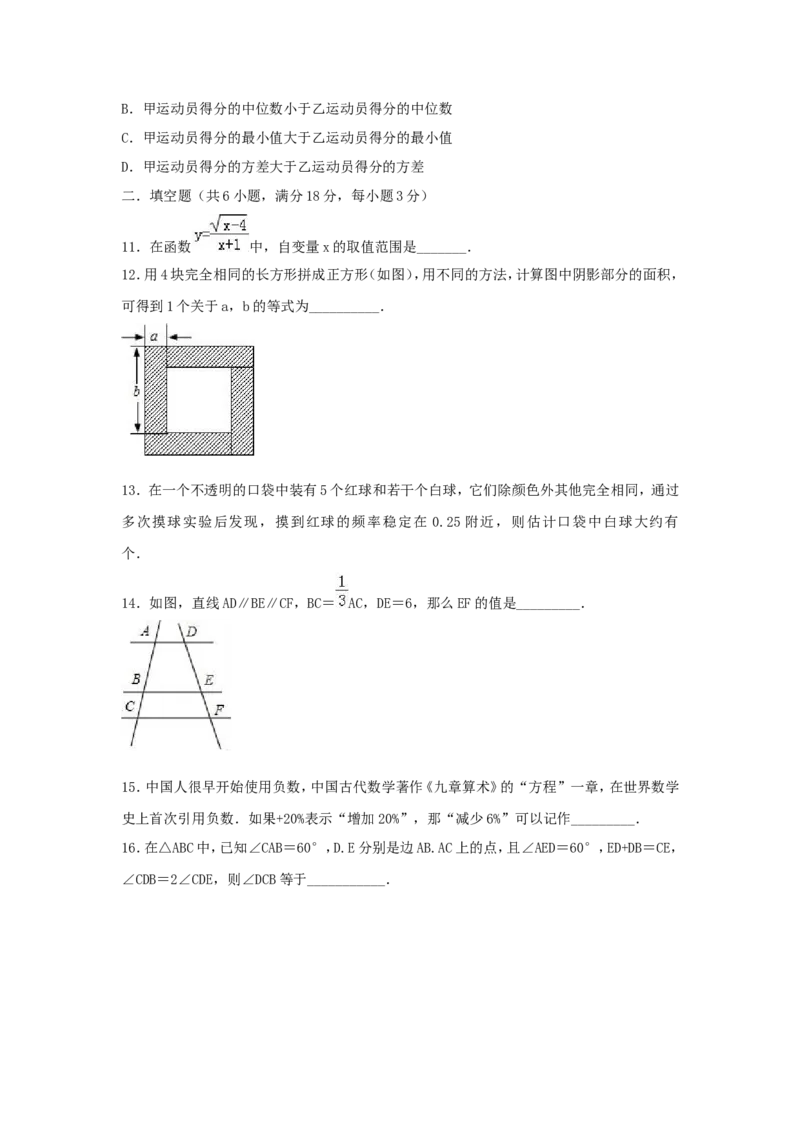 B.甲运动员得分的中位数小于乙运动员得分的中位数

C.甲运动员得分的最小值大于乙运动员得分的最小值

D.甲运动员得分的方差大于乙运动员得分的方差

二.填空题（共6小题，满分18分，每小题3分）

11.在函数$y=\frac{\sqrt{x-4}}{x+1}$中，自变量x的取值范围是____.

12.用4块完全相同的长方形拼成正方形(如图)，用不同的方法，计算图中阴影部分的面积，可得到1个关于a，b的等式为____.

a

b

13.在一个不透明的口袋中装有5个红球和若干个白球，它们除颜色外其他完全相同，通过多次摸球实验后发现，摸到红球的频率稳定在0.25附近，则估计口袋中白球大约有个.

14.如图，直线AD∥BE∥CF，BC=$\frac{1}{3}$AC，DE=6，那么EF的值是____.

A D

B E

C F

15.中国人很早开始使用负数，中国古代数学著作《九章算术》的“方程”一章，在世界数学史上首次引用负数.如果+20%表示“增加20%”，那“减少6%”可以记作____.

16.在△ABC中，已知∠CAB=60°，D.E分别是边AB.AC上的点，且∠AED=60°，ED+DB=CE，∠CDB=2∠CDE，则∠DCB等于____.